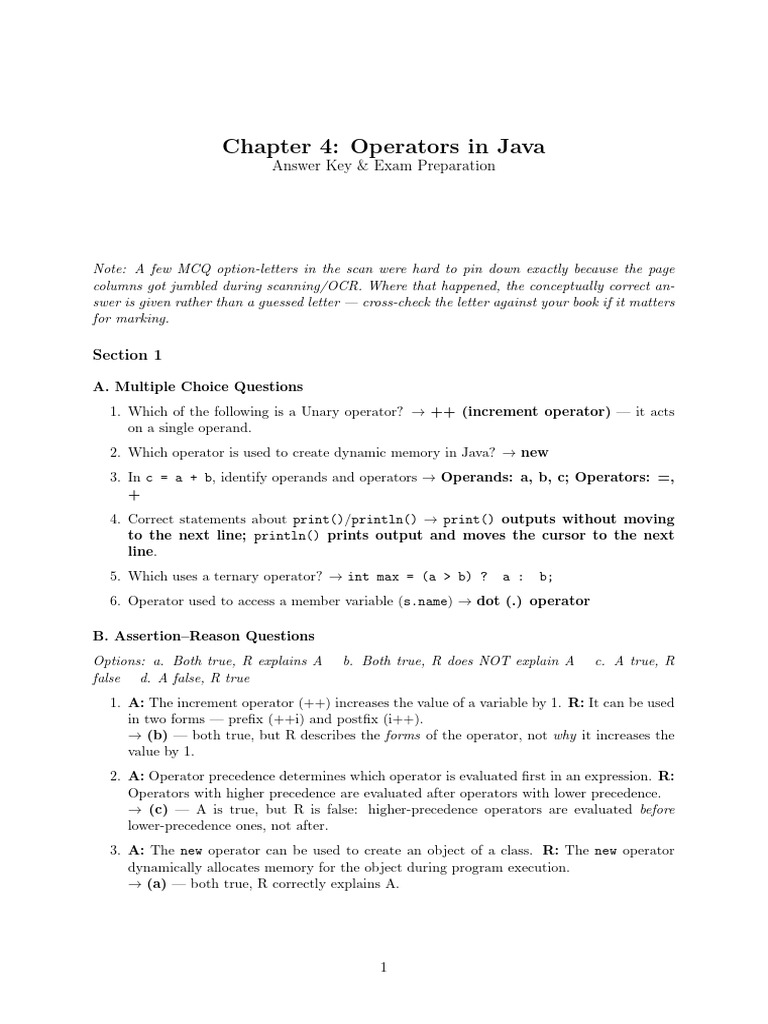 Chapter 4: Operators in Java

Answer Key & Exam Preparation

Note: A few MCQ option-letters in the scan were hard to pin down exactly because the page columns got jumbled during scanning/OCR. Where that happened, the conceptually correct answer is given rather than a guessed letter — cross-check the letter against your book if it matters for marking.

Section 1

A. Multiple Choice Questions

1. Which of the following is a Unary operator? → ++ (increment operator) — it acts on a single operand.

2. Which operator is used to create dynamic memory in Java? → new

3. In c = a + b, identify operands and operators → Operands: a, b, c; Operators: =, +

4. Correct statements about print()/println() → print() outputs without moving to the next line; println() prints output and moves the cursor to the next line.

5. Which uses a ternary operator? → int max = (a > b) ? a : b;

6. Operator used to access a member variable (s.name) → dot (.) operator

B. Assertion–Reason Questions

Options: a. Both true, R explains A b. Both true, R does NOT explain A c. A true, R false d. A false, R true

1. A: The increment operator (++) increases the value of a variable by 1. R: It can be used in two forms — prefix (++i) and postfix (i++).
→ (b) — both true, but R describes the forms of the operator, not why it increases the value by 1.

2. A: Operator precedence determines which operator is evaluated first in an expression. R: Operators with higher precedence are evaluated after operators with lower precedence.
→ (c) — A is true, but R is false: higher-precedence operators are evaluated before lower-precedence ones, not after.

3. A: The new operator can be used to create an object of a class. R: The new operator dynamically allocates memory for the object during program execution.
→ (a) — both true, R correctly explains A.

1